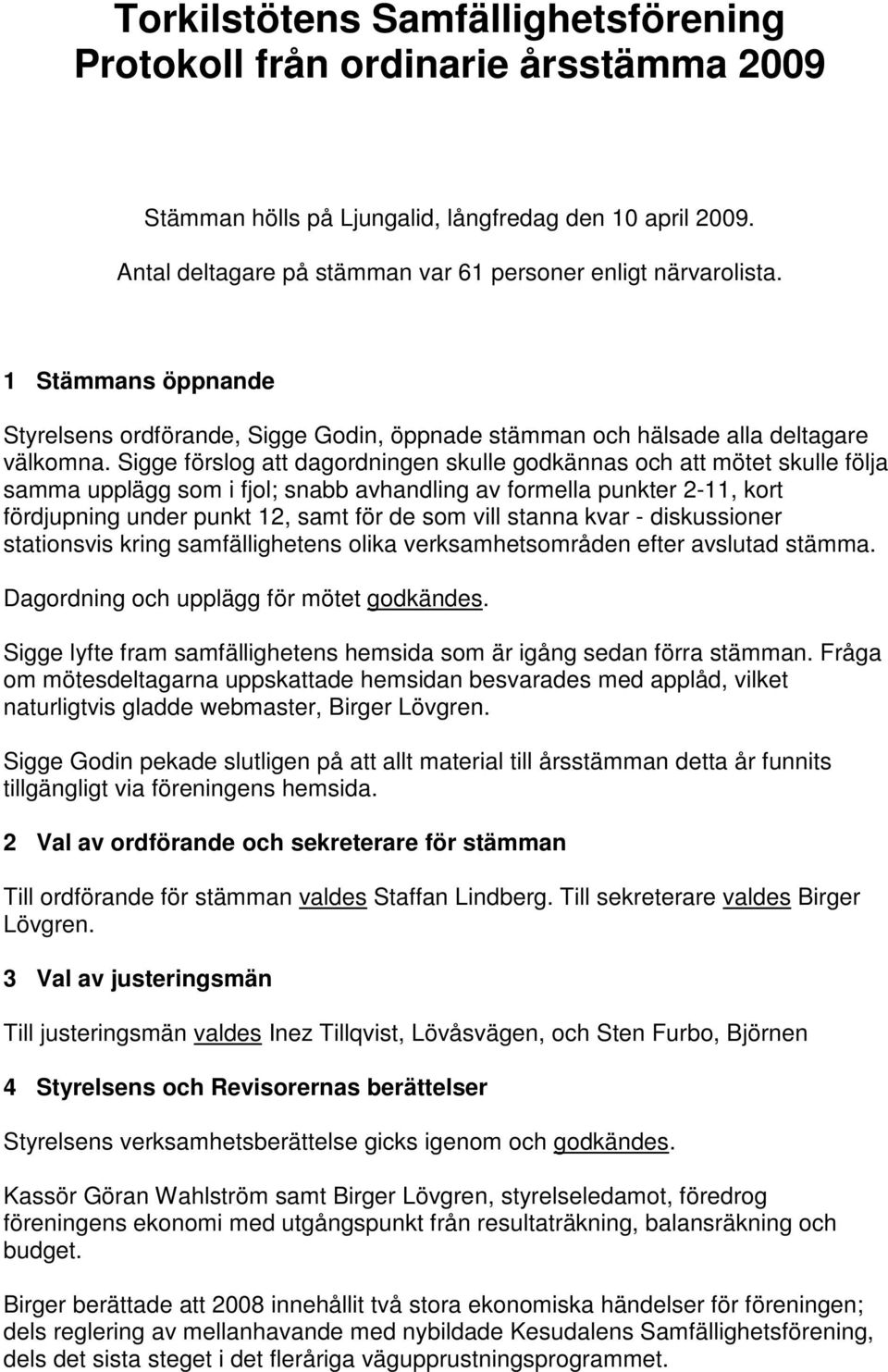 Torkilstötens Samfällighetsförening
Protokoll från ordinarie årsstämma 2009

Stämman hölls på Ljungalid, långfredag den 10 april 2009.
Antal deltagare på stämman var 61 personer enligt närvarolista.

1 Stämmans öppnande

Styrelsens ordförande, Sigge Godin, öppnade stämman och hälsade alla deltagare välkomna. Sigge förslog att dagordningen skulle godkännas och att mötet skulle följa samma upplägg som i fjol; snabb avhandling av formella punkter 2-11, kort fördjupning under punkt 12, samt för de som vill stanna kvar - diskussioner stationsvis kring samfällighetens olika verksamhetsområden efter avslutad stämma.

Dagordning och upplägg för mötet godkändes.

Sigge lyfte fram samfällighetens hemsida som är igång sedan förra stämman. Fråga om mötesdeltagarna uppskattade hemsidan besvarades med applåd, vilket naturligtvis gladde webmaster, Birger Lövgren.

Sigge Godin pekade slutligen på att allt material till årsstämman detta år funnits tillgängligt via föreningens hemsida.

2 Val av ordförande och sekreterare för stämman

Till ordförande för stämman valdes Staffan Lindberg. Till sekreterare valdes Birger Lövgren.

3 Val av justeringsmän

Till justeringsmän valdes Inez Tillqvist, Lövåsvägen, och Sten Furbo, Björnen

4 Styrelsens och Revisorernas berättelser

Styrelsens verksamhetsberättelse gicks igenom och godkändes.

Kassör Göran Wahlström samt Birger Lövgren, styrelseledamot, föredrog föreningens ekonomi med utgångspunkt från resultaträkning, balansräkning och budget.

Birger berättade att 2008 innehållit två stora ekonomiska händelser för föreningen; dels reglering av mellanhavande med nybildade Kesudalens Samfällighetsförening, dels det sista steget i det fleråriga vägupprustningsprogrammet.